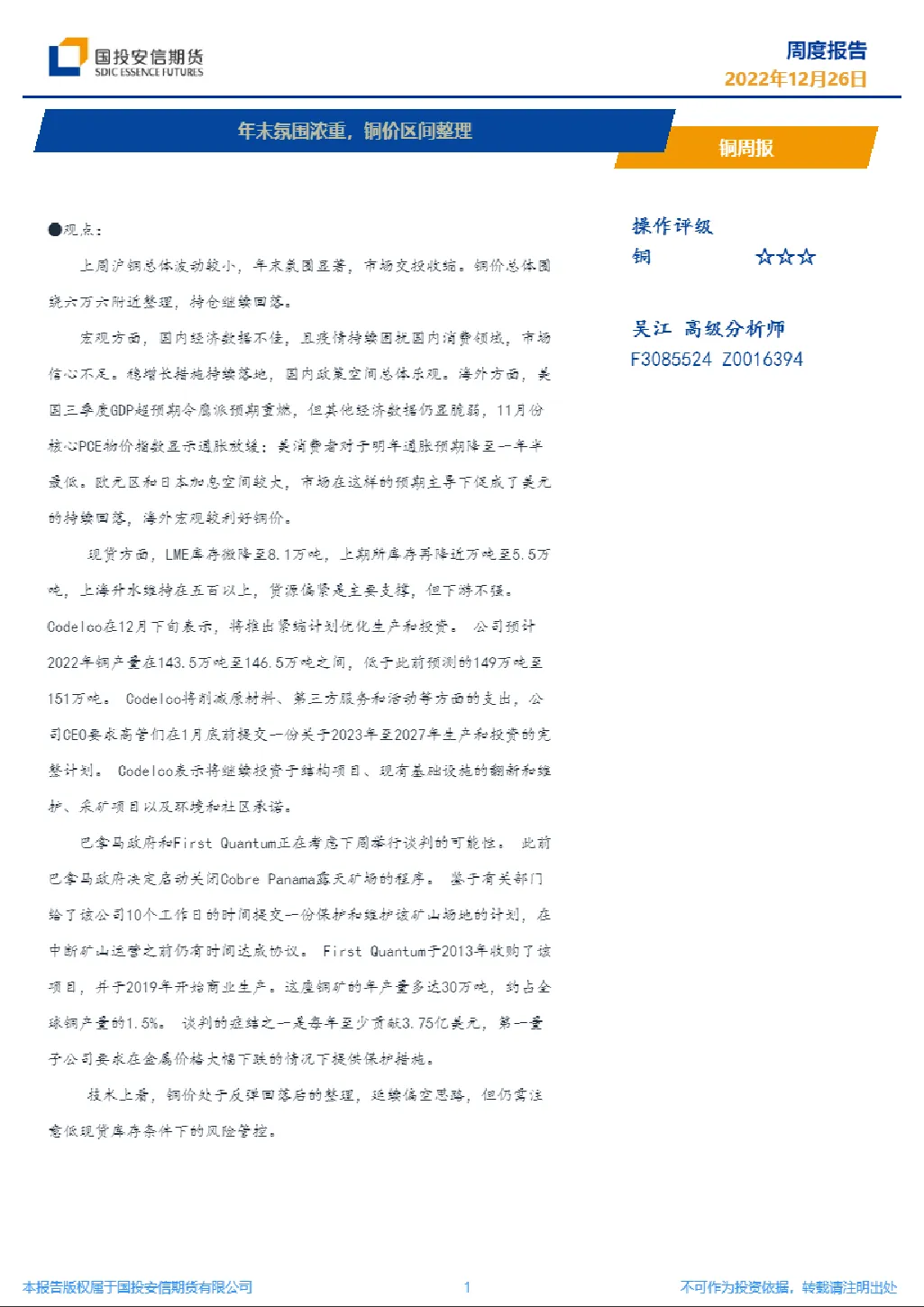 国投安信期货
SDIC ESSENCE FUTURES

周度报告
2022年12月26日

年末氛围浓重，铜价区间整理

铜周报

●观点：

上周沪铜总体波动较小，年末氛围显著，市场交投收缩。铜价总体围绕六万六附近整理，持仓继续回落。

宏观方面，国内经济数据不佳，且疫情持续困扰国内消费领域，市场信心不足。稳增长措施持续落地，国内政策空间总体乐观。海外方面，美国三季度GDP超预期令鹰派预期重燃，但其他经济数据仍显脆弱，11月份核心PCE物价指数显示通胀放缓；美消费者对于明年通胀预期降至一年半最低。欧元区和日本加息空间较大，市场在这样的预期主导下促成了美元的持续回落，海外宏观较利好铜价。

现货方面，LME库存微降至8.1万吨，上期所库存再降近万吨至5.5万吨，上海升水维持在五百以上，货源偏紧是主要支撑，但下游不强。Codelco在12月下旬表示，将推出紧缩计划优化生产和投资。公司预计2022年铜产量在143.5万吨至146.5万吨之间，低于此前预测的149万吨至151万吨。Codelco将削减原材料、第三方服务和活动等方面的支出，公司CEO要求高管们在1月底前提交一份关于2023年至2027年生产和投资的完整计划。Codelco表示将继续投资于结构项目、现有基础设施的翻新和维护、采矿项目以及环境和社区承诺。

巴拿马政府和First Quantum正在考虑下周举行谈判的可能性。此前巴拿马政府决定启动关闭Cobre Panama露天矿场的程序。鉴于有关部门给了该公司10个工作日的时间提交一份保护和维护该矿山场地的计划，在中断矿山运营之前仍有时间达成协议。First Quantum于2013年收购了该项目，并于2019年开始商业生产。这座铜矿的年产量多达30万吨，约占全球铜产量的1.5%。谈判的症结之一是每年至少贡献3.75亿美元，第一量子公司要求在金属价格大幅下跌的情况下提供保护措施。

技术上看，铜价处于反弹回落后的整理，延续偏空思路，但仍需注意低现货库存条件下的风险管控。

操作评级
铜 ☆☆☆

吴江 高级分析师
F3085524 Z0016394

本报告版权属于国投安信期货有限公司

1

不可作为投资依据，转载请注明出处